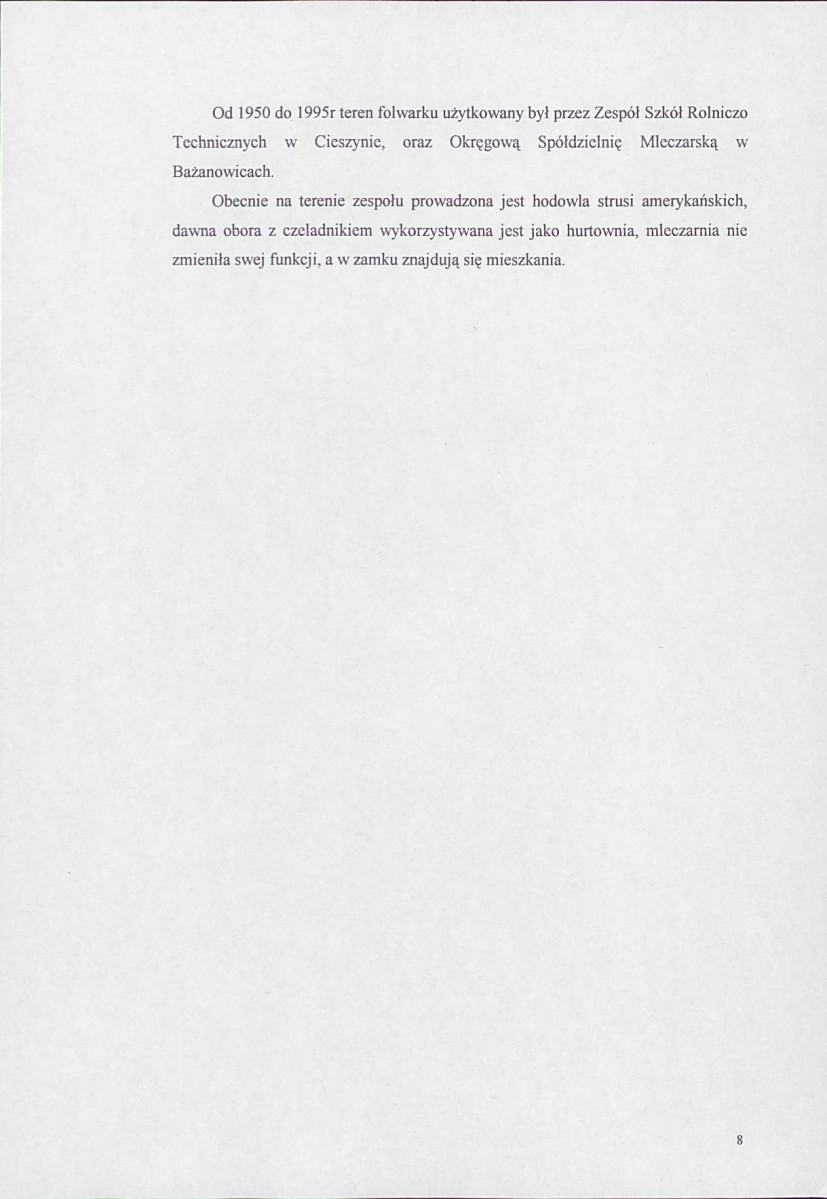 Od 1950 do 1995r teren folwarku użytkowany był przez Zespół Szkół Rolniczo Technicznych w Cieszynie, oraz Okręgową Spółdzielnię Mleczarską w Bażanowicach.

Obecnie na terenie zespołu prowadzona jest hodowla strusi amerykańskich, dawna obora z czeladnikiem wykorzystywana jest jako hurtownia, mleczarnia nie zmieniła swej funkcji, a w zamku znajdują się mieszkania.

8